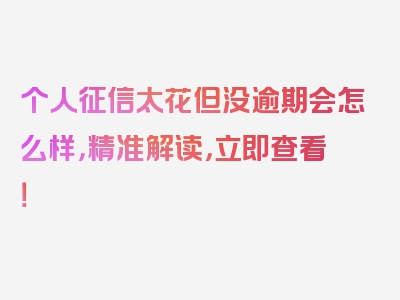 个人征信太花但没逾期会怎么样，精准解读，立即查看！